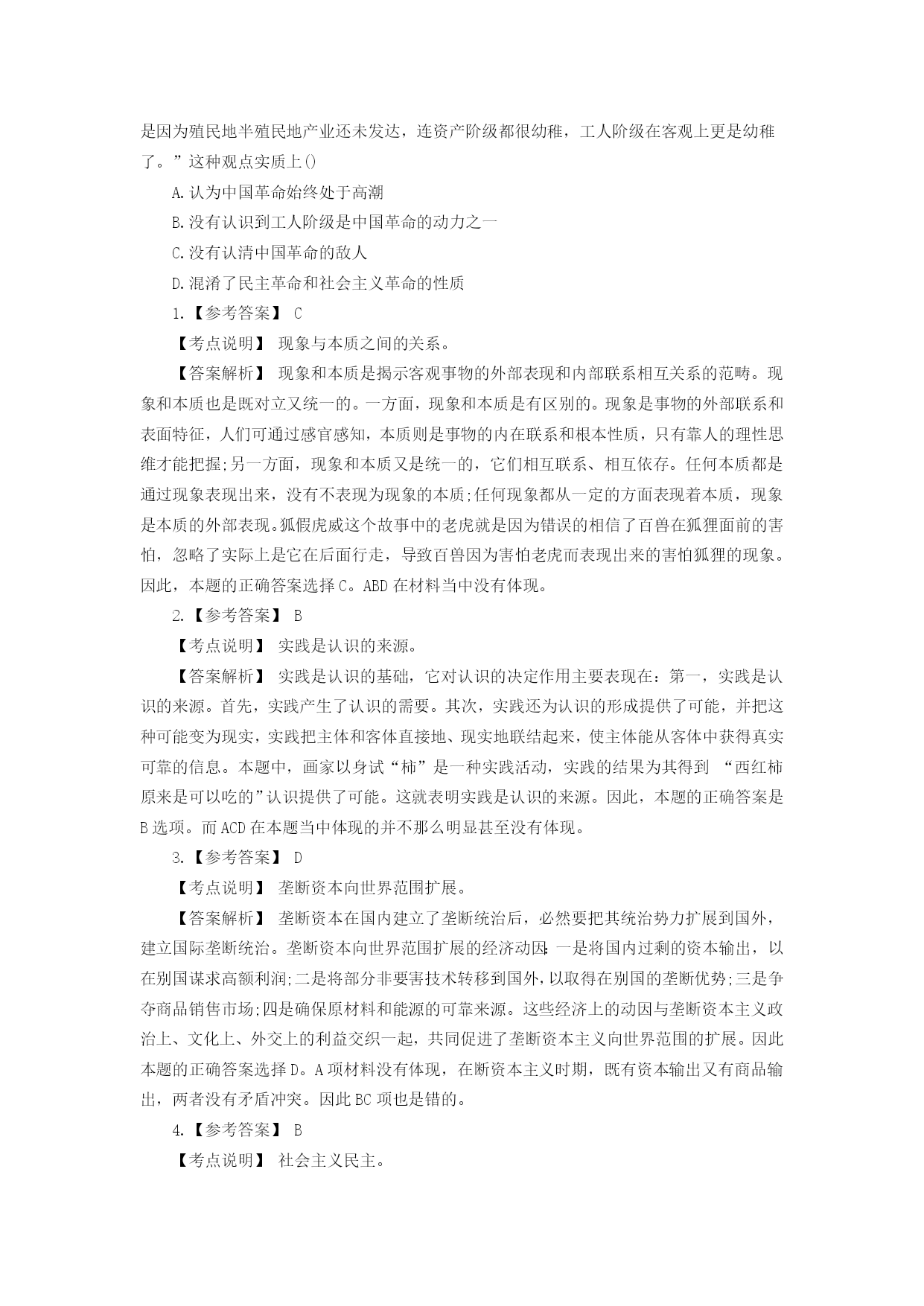 是因为殖民地半殖民地产业还未发达，连资产阶级都很幼稚，工人阶级在客观上更是幼稚了。”这种观点实质上()

A.认为中国革命始终处于高潮

B.没有认识到工人阶级是中国革命的动力之一

C.没有认清中国革命的敌人

D.混淆了民主革命和社会主义革命的性质

1.【参考答案】 C

【考点说明】 现象与本质之间的关系。

【答案解析】 现象和本质是揭示客观事物的外部表现和内部联系相互关系的范畴。现象和本质也是既对立又统一的。一方面，现象和本质是有区别的。现象是事物的外部联系和表面特征，人们可通过感官感知，本质则是事物的内在联系和根本性质，只有靠人的理性思维才能把握;另一方面，现象和本质又是统一的，它们相互联系、相互依存。任何本质都是通过现象表现出来，没有不表现为现象的本质;任何现象都从一定的方面表现着本质，现象是本质的外部表现。狐假虎威这个故事中的老虎就是因为错误的相信了百兽在狐狸面前的害怕，忽略了实际上是它在后面行走，导致百兽因为害怕老虎而表现出来的害怕狐狸的现象。因此，本题的正确答案选择C。ABD在材料当中没有体现。

2.【参考答案】 B

【考点说明】 实践是认识的来源。

【答案解析】 实践是认识的基础，它对认识的决定作用主要表现在：第一，实践是认识的来源。首先，实践产生了认识的需要。其次，实践还为认识的形成提供了可能，并把这种可能变为现实，实践把主体和客体直接地、现实地联结起来，使主体能从客体中获得真实可靠的信息。本题中，画家以身试“柿”是一种实践活动，实践的结果为其得到 “西红柿原来是可以吃的”认识提供了可能。这就表明实践是认识的来源。因此，本题的正确答案是B选项。而ACD在本题当中体现的并不那么明显甚至没有体现。

3.【参考答案】 D

【考点说明】 垄断资本向世界范围扩展。

【答案解析】 垄断资本在国内建立了垄断统治后，必然要把其统治势力扩展到国外，建立国际垄断统治。垄断资本向世界范围扩展的经济动因:一是将国内过剩的资本输出，以在别国谋求高额利润;二是将部分非要害技术转移到国外，以取得在别国的垄断优势;三是争夺商品销售市场;四是确保原材料和能源的可靠来源。这些经济上的动因与垄断资本主义政治上、文化上、外交上的利益交织一起，共同促进了垄断资本主义向世界范围的扩展。因此本题的正确答案选择D。A项材料没有体现，在断资本主义时期，既有资本输出又有商品输出，两者没有矛盾冲突。因此BC项也是错的。

4.【参考答案】 B

【考点说明】 社会主义民主。